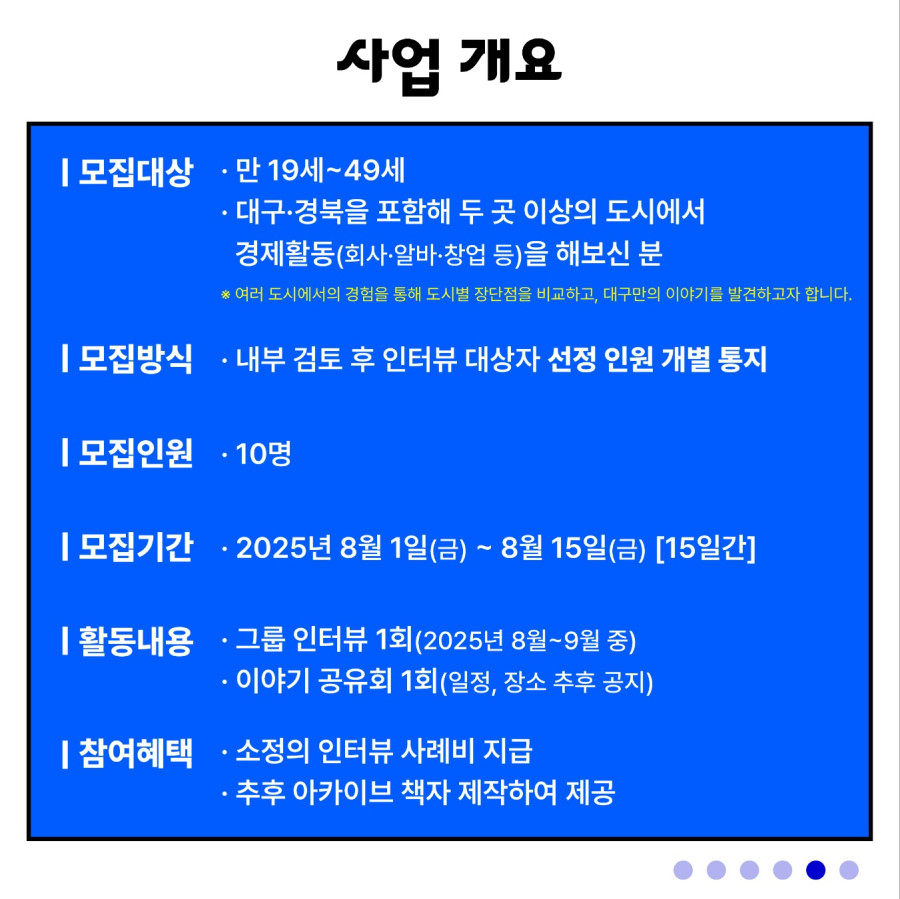 사업 개요

| 모집대상 · 만 19세~49세
· 대구·경북을 포함해 두 곳 이상의 도시에서 경제활동(회사·알바·창업 등)을 해보신 분
※ 여러 도시에서의 경험을 통해 도시별 장단점을 비교하고, 대구만의 이야기를 발견하고자 합니다.

| 모집방식 · 내부 검토 후 인터뷰 대상자 선정 인원 개별 통지

| 모집인원 · 10명

| 모집기간 · 2025년 8월 1일(금) ~ 8월 15일(금) [15일간]

| 활동내용 · 그룹 인터뷰 1회(2025년 8월~9월 중)
· 이야기 공유회 1회(일정, 장소 추후 공지)

| 참여혜택 · 소정의 인터뷰 사례비 지급
· 추후 아카이브 책자 제작하여 제공